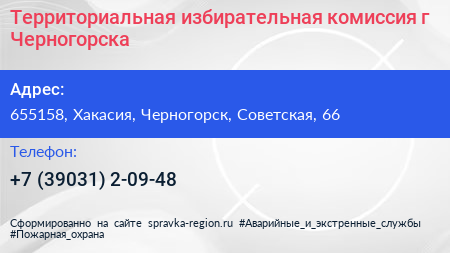 Территориальная избирательная комиссия г Черногорска

Адрес:

655158, Хакасия, Черногорск, Советская, 66

Телефон:

+7 (39031) 2-09-48

Сформированно на сайте spravka-region.ru #Аварийные_и_экстренные_службы #Пожарная_охрана